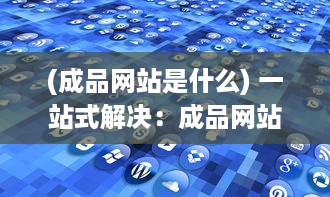 (成品网站是什么) 一站式解决：成品网站